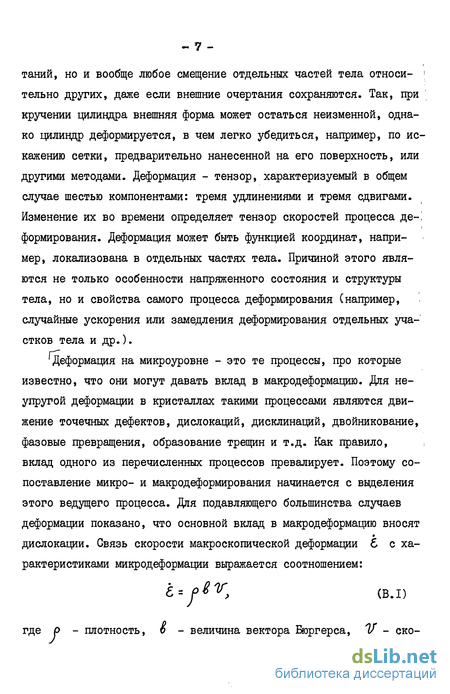 - 7 -

таний, но и вообще любое смещение отдельных частей тела относительно других, даже если внешние очертания сохраняются. Так, при кручении цилиндра внешняя форма может остаться неизменной, однако цилиндр деформируется, в чем легко убедиться, например, по искажению сетки, предварительно нанесенной на его поверхность, или другими методами. Деформация - тензор, характеризуемый в общем случае шестью компонентами: тремя удлинениями и тремя сдвигами. Изменение их во времени определяет тензор скоростей процесса деформирования. Деформация может быть функцией координат, например, локализована в отдельных частях тела. Причиной этого являются не только особенности напряженного состояния и структуры тела, но и свойства самого процесса деформирования (например, случайные ускорения или замедления деформирования отдельных участков тела и др.).

Деформация на микроуровне - это те процессы, про которые известно, что они могут давать вклад в макродеформацию. Для неупругой деформации в кристаллах такими процессами являются движение точечных дефектов, дислокаций, дисклинаций, двойникование, фазовые превращения, образование трещин и т.д. Как правило, вклад одного из перечисленных процессов превалирует. Поэтому сопоставление микро- и макродеформирования начинается с выделения этого ведущего процесса. Для подавляющего большинства случаев деформации показано, что основной вклад в макродеформацию вносят дислокации. Связь скорости макроскопической деформации $\dot{\varepsilon}$ с характеристиками микродеформации выражается соотношением:

$\dot{\varepsilon} = \rho b v,$ (B.I)

где $\rho$ - плотность, $b$ - величина вектора Бюргерса, $v$ - ско-

dsLib.net
библиотека диссертаций